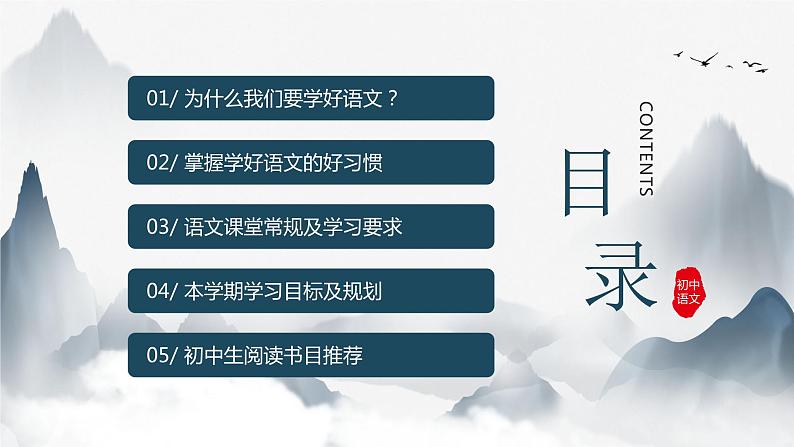 01/ 为什么我们要学好语文？

02/ 掌握学好语文的好习惯

03/ 语文课堂常规及学习要求

04/ 本学期学习目标及规划

05/ 初中生阅读书目推荐

CONTENTS

目录

初中语文